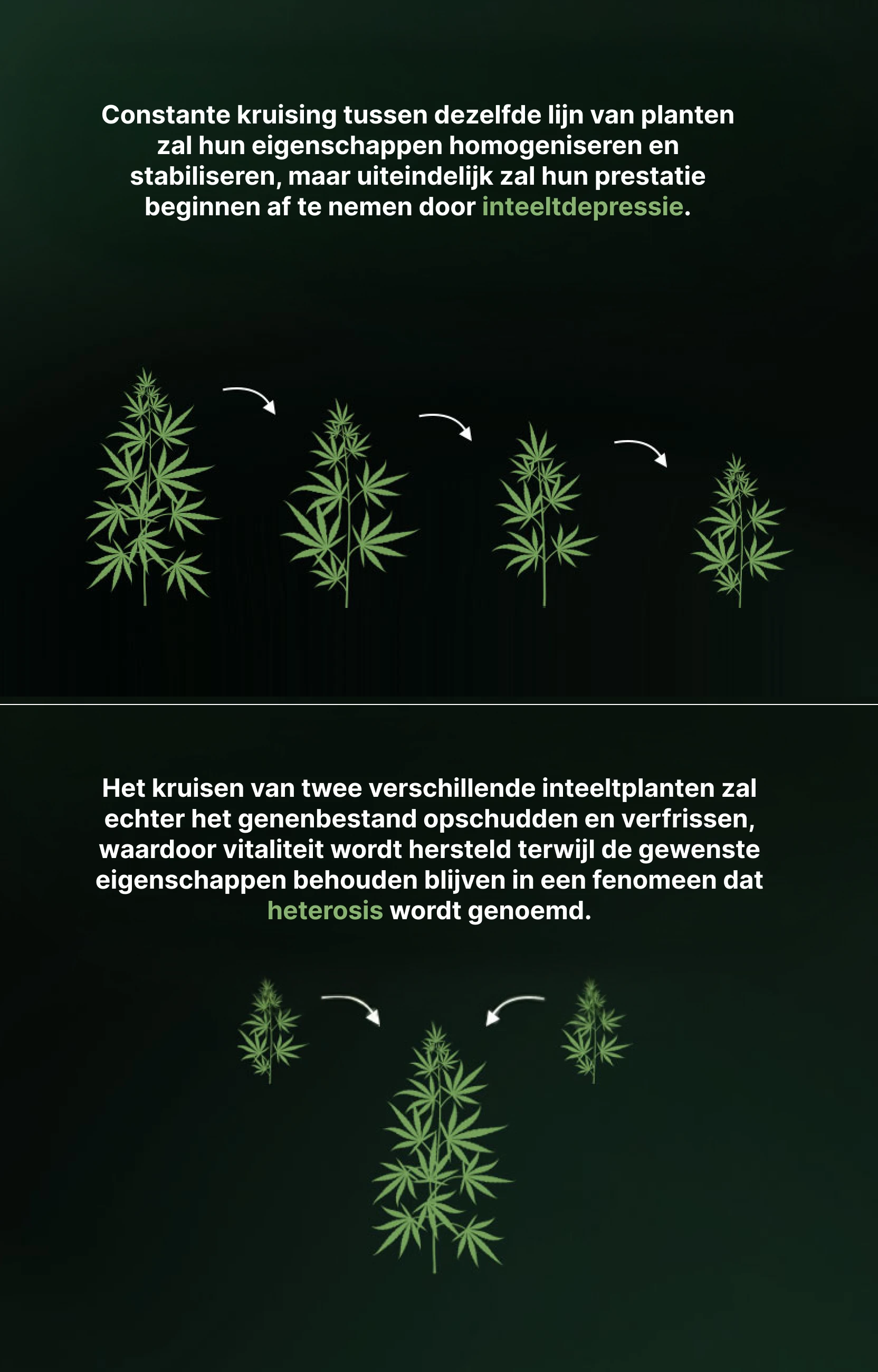 Constante kruising tussen dezelfde lijn van planten zal hun eigenschappen homogeniseren en stabiliseren, maar uiteindelijk zal hun prestatie beginnen af te nemen door inteeltdepressie.

Het kruisen van twee verschillende inteeltplanten zal echter het genenbestand opschudden en verfrissen, waardoor vitaliteit wordt hersteld terwijl de gewenste eigenschappen behouden blijven in een fenomeen dat heterosis wordt genoemd.